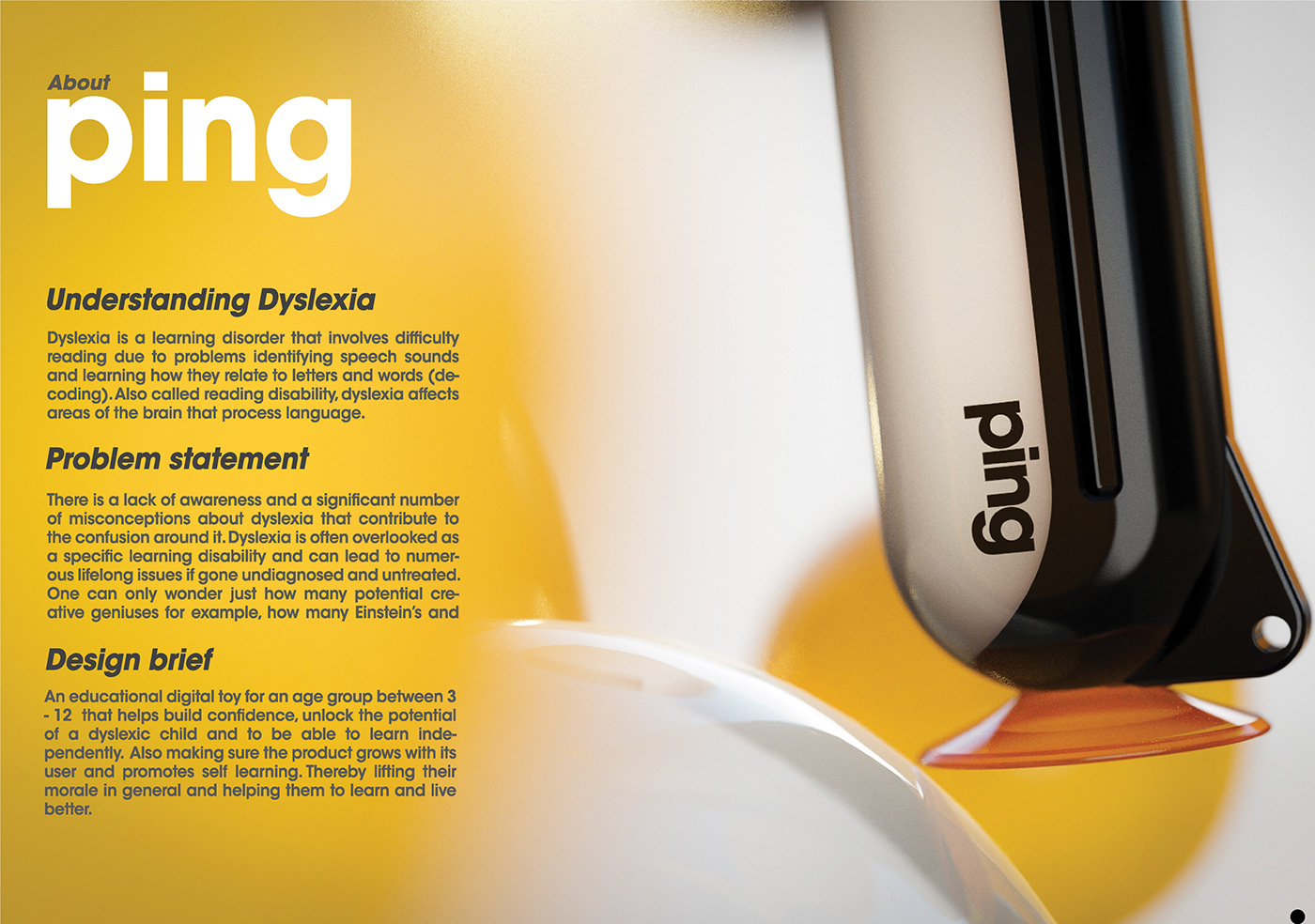 About
ping

Understanding Dyslexia

Dyslexia is a learning disorder that involves difficulty reading due to problems identifying speech sounds and learning how they relate to letters and words (decoding). Also called reading disability, dyslexia affects areas of the brain that process language.

Problem statement

There is a lack of awareness and a significant number of misconceptions about dyslexia that contribute to the confusion around it. Dyslexia is often overlooked as a specific learning disability and can lead to numerous lifelong issues if gone undiagnosed and untreated. One can only wonder just how many potential creative geniuses for example, how many Einstein's and

Design brief

An educational digital toy for an age group between 3 - 12 that helps build confidence, unlock the potential of a dyslexic child and to be able to learn independently. Also making sure the product grows with its user and promotes self learning. Thereby lifting their morale in general and helping them to learn and live better.

ping